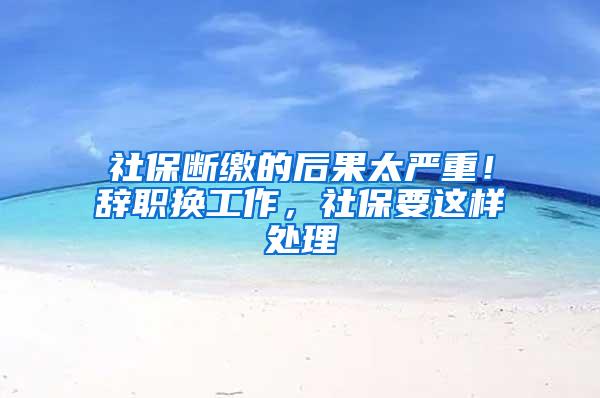 社保断缴的后果太严重！辞职换工作，社保要这样处理